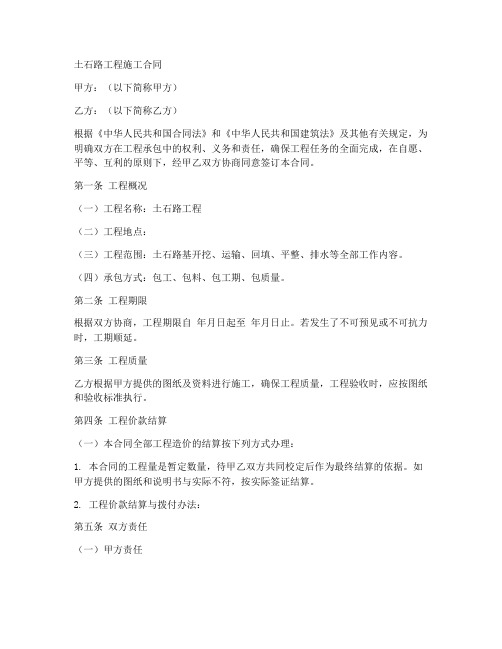 土石路工程施工合同

甲方：（以下简称甲方）

乙方：（以下简称乙方）

根据《中华人民共和国合同法》和《中华人民共和国建筑法》及其他有关规定，为明确双方在工程承包中的权利、义务和责任，确保工程任务的全面完成，在自愿、平等、互利的原则下，经甲乙双方协商同意签订本合同。

第一条 工程概况

（一）工程名称：土石路工程

（二）工程地点：

（三）工程范围：土石路基开挖、运输、回填、平整、排水等全部工作内容。

（四）承包方式：包工、包料、包工期、包质量。

第二条 工程期限

根据双方协商，工程期限自 年月日起至 年月日止。若发生了不可预见或不可抗力时，工期顺延。

第三条 工程质量

乙方根据甲方提供的图纸及资料进行施工，确保工程质量，工程验收时，应按图纸和验收标准执行。

第四条 工程价款结算

（一）本合同全部工程造价的结算按下列方式办理：

1. 本合同的工程量是暂定数量，待甲乙双方共同校定后作为最终结算的依据。如甲方提供的图纸和说明书与实际不符，按实际签证结算。

2. 工程价款结算与拨付办法：

第五条 双方责任

（一）甲方责任